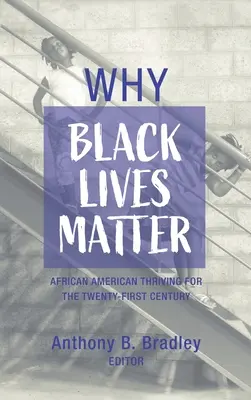 WHY
BLACK LIVES MATTER

AFRICAN AMERICAN THRIVING FOR THE TWENTY-FIRST CENTURY

Anthony B. Bradley
EDITOR